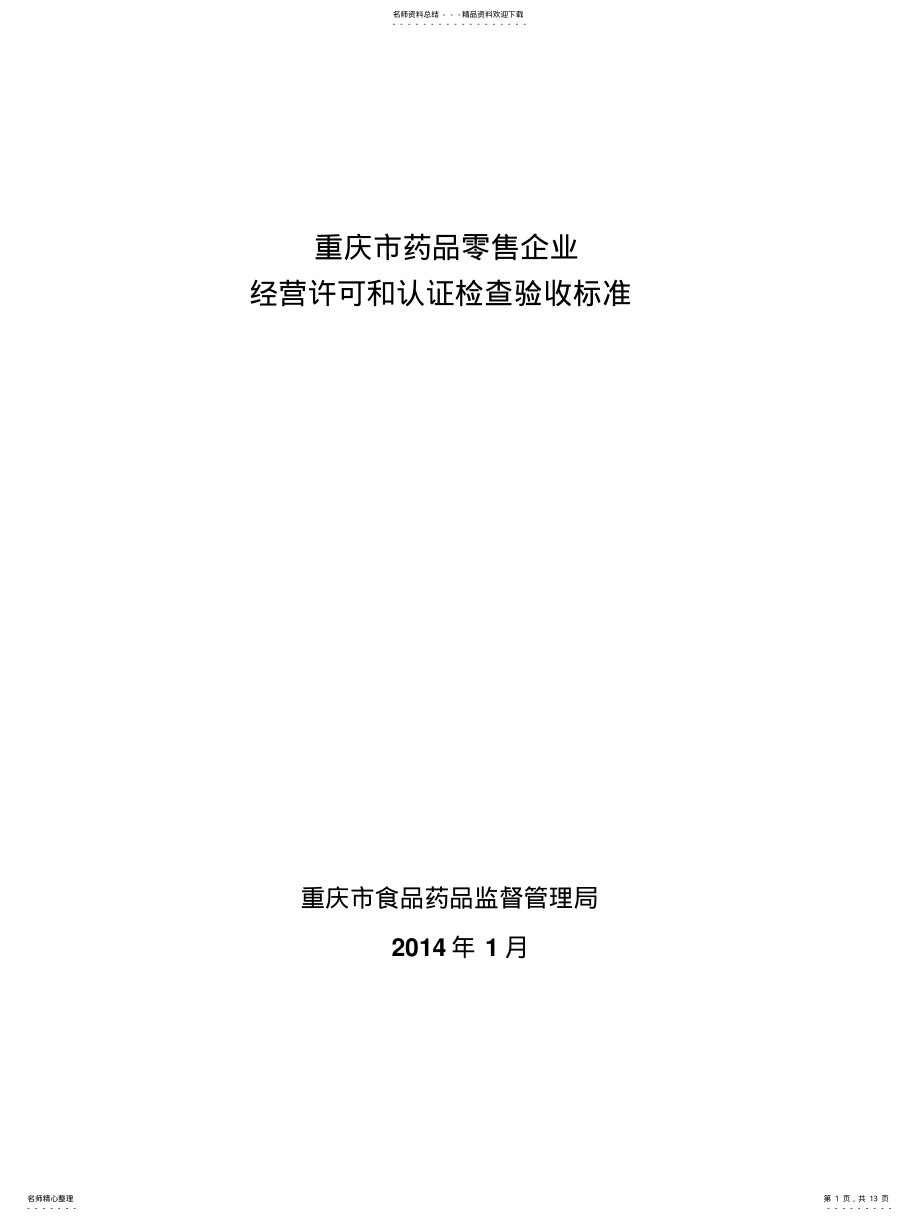 名师资料总结 - - -精品资料欢迎下载

重庆市药品零售企业
经营许可和认证检查验收标准

重庆市食品药品监督管理局

2014 年 1 月

名师精心整理

第 1 页，共 13 页